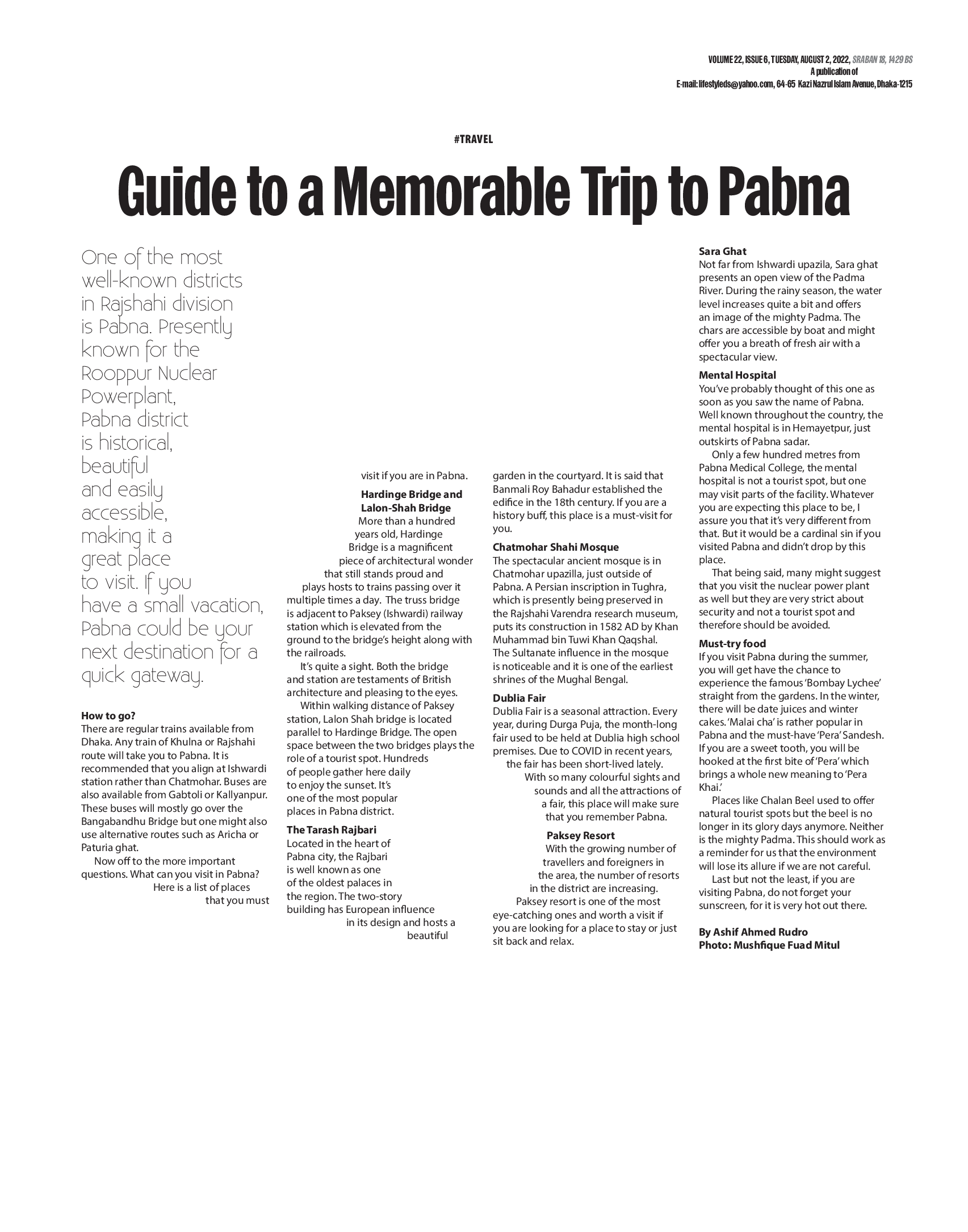 VOLUME 22, ISSUE 6, TUESDAY, AUGUST 2, 2022, SRABAN 18, 1429 BS
A publication of
E-mail: lifestyleds@yahoo.com, 64-65 Kazi Nazrul Islam Avenue, Dhaka-1215

#TRAVEL

Guide to a Memorable Trip to Pabna

One of the most well-known districts in Rajshahi division is Pabna. Presently known for the Rooppur Nuclear Powerplant, Pabna district is historical, beautiful and easily accessible, making it a great place to visit. If you have a small vacation, Pabna could be your next destination for a quick gateway.

How to go?
There are regular trains available from Dhaka. Any train of Khulna or Rajshahi route will take you to Pabna. It is recommended that you align at Ishwardi station rather than Chatmohar. Buses are also available from Gabtoli or Kallyanpur. These buses will mostly go over the Bangabandhu Bridge but one might also use alternative routes such as Aricha or Paturia ghat.

Now off to the more important questions. What can you visit in Pabna? Here is a list of places that you must visit if you are in Pabna.

Hardinge Bridge and Lalon-Shah Bridge
More than a hundred years old, Hardinge Bridge is a magnificent piece of architectural wonder that still stands proud and plays hosts to trains passing over it multiple times a day. The truss bridge is adjacent to Paksey (Ishwardi) railway station which is elevated from the ground to the bridge's height along with the railroads.

It's quite a sight. Both the bridge and station are testaments of British architecture and pleasing to the eyes.

Within walking distance of Paksey station, Lalon Shah bridge is located parallel to Hardinge Bridge. The open space between the two bridges plays the role of a tourist spot. Hundreds of people gather here daily to enjoy the sunset. It's one of the most popular places in Pabna district.

The Tarash Rajbari
Located in the heart of Pabna city, the Rajbari is well known as one of the oldest palaces in the region. The two-story building has European influence in its design and hosts a beautiful garden in the courtyard. It is said that Banmali Roy Bahadur established the edifice in the 18th century. If you are a history buff, this place is a must-visit for you.

Chatmohar Shahi Mosque
The spectacular ancient mosque is in Chatmohar upazilla, just outside of Pabna. A Persian inscription in Tughra, which is presently being preserved in the Rajshahi Varendra research museum, puts its construction in 1582 AD by Khan Muhammad bin Tuwi Khan Qaqshal. The Sultanate influence in the mosque is noticeable and it is one of the earliest shrines of the Mughal Bengal.

Dublia Fair
Dublia Fair is a seasonal attraction. Every year, during Durga Puja, the month-long fair used to be held at Dublia high school premises. Due to COVID in recent years, the fair has been short-lived lately.

With so many colourful sights and sounds and all the attractions of a fair, this place will make sure that you remember Pabna.

Paksey Resort
With the growing number of travellers and foreigners in the area, the number of resorts in the district are increasing.

Paksey resort is one of the most eye-catching ones and worth a visit if you are looking for a place to stay or just sit back and relax.

Sara Ghat
Not far from Ishwardi upazila, Sara ghat presents an open view of the Padma River. During the rainy season, the water level increases quite a bit and offers an image of the mighty Padma. The chars are accessible by boat and might offer you a breath of fresh air with a spectacular view.

Mental Hospital
You've probably thought of this one as soon as you saw the name of Pabna. Well known throughout the country, the mental hospital is in Hemayetpur, just outskirts of Pabna sadar.

Only a few hundred metres from Pabna Medical College, the mental hospital is not a tourist spot, but one may visit parts of the facility. Whatever you are expecting this place to be, I assure you that it's very different from that. But it would be a cardinal sin if you visited Pabna and didn't drop by this place.

That being said, many might suggest that you visit the nuclear power plant as well but they are very strict about security and not a tourist spot and therefore should be avoided.

Must-try food
If you visit Pabna during the summer, you will get have the chance to experience the famous 'Bombay Lychee' straight from the gardens. In the winter, there will be date juices and winter cakes. 'Malai cha' is rather popular in Pabna and the must-have 'Pera' Sandesh. If you are a sweet tooth, you will be hooked at the first bite of 'Pera' which brings a whole new meaning to 'Pera Khai.'

Places like Chalan Beel used to offer natural tourist spots but the beel is no longer in its glory days anymore. Neither is the mighty Padma. This should work as a reminder for us that the environment will lose its allure if we are not careful.

Last but not the least, if you are visiting Pabna, do not forget your sunscreen, for it is very hot out there.

By Ashif Ahmed Rudro
Photo: Mushfique Fuad Mitul